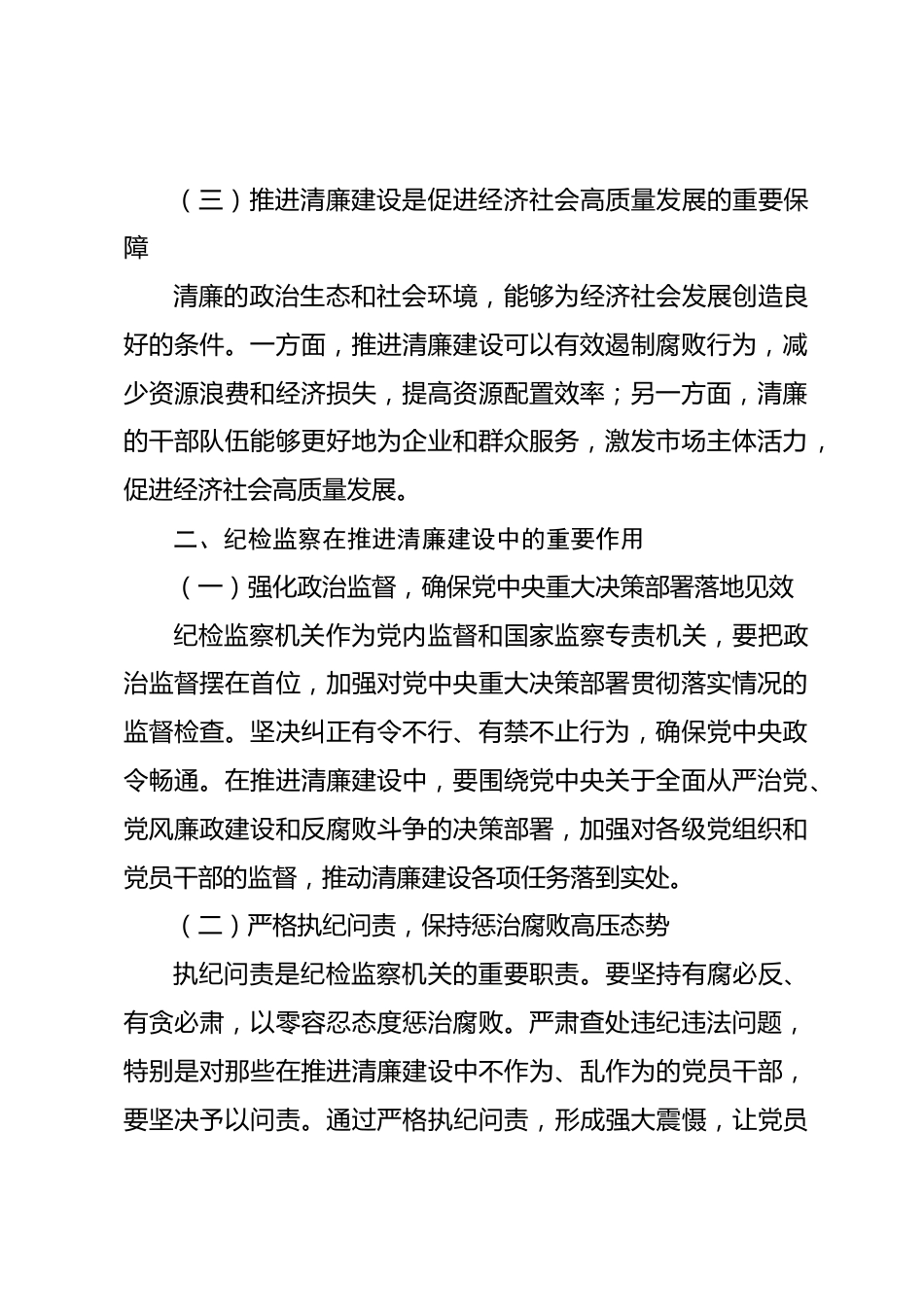 （三）推进清廉建设是促进经济社会高质量发展的重要保障

清廉的政治生态和社会环境，能够为经济社会发展创造良好的条件。一方面，推进清廉建设可以有效遏制腐败行为，减少资源浪费和经济损失，提高资源配置效率；另一方面，清廉的干部队伍能够更好地为企业和群众服务，激发市场主体活力，促进经济社会高质量发展。

二、纪检监察在推进清廉建设中的重要作用

（一）强化政治监督，确保党中央重大决策部署落地见效

纪检监察机关作为党内监督和国家监察专责机关，要把政治监督摆在首位，加强对党中央重大决策部署贯彻落实情况的监督检查。坚决纠正有令不行、有禁不止行为，确保党中央政令畅通。在推进清廉建设中，要围绕党中央关于全面从严治党、党风廉政建设和反腐败斗争的决策部署，加强对各级党组织和党员干部的监督，推动清廉建设各项任务落到实处。

（二）严格执纪问责，保持惩治腐败高压态势

执纪问责是纪检监察机关的重要职责。要坚持有腐必反、有贪必肃，以零容忍态度惩治腐败。严肃查处违纪违法问题，特别是对那些在推进清廉建设中不作为、乱作为的党员干部，要坚决予以问责。通过严格执纪问责，形成强大震慑，让党员